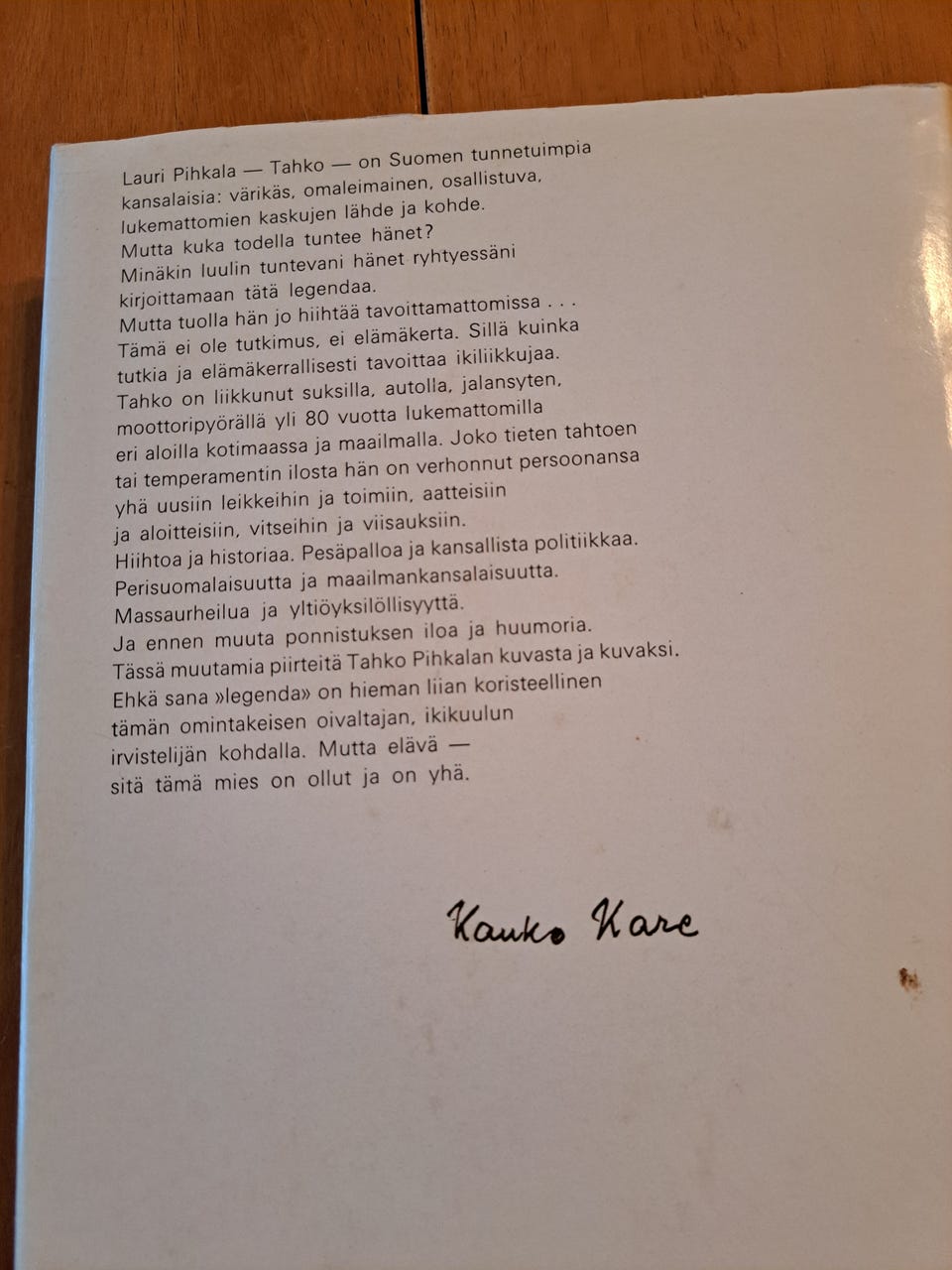 Lauri Pihkala — Tahko — on Suomen tunnetuimpia kansalaisia: värikäs, omaleimainen, osallistuva, lukemattomien kaskujen lähde ja kohde.
Mutta kuka todella tuntee hänet?
Minäkin luulin tuntevani hänet ryhtyessäni kirjoittamaan tätä legendaa.
Mutta tuolla hän jo hiihtää tavoittamattomissa . . .
Tämä ei ole tutkimus, ei elämäkerta. Sillä kuinka tutkia ja elämäkerrallisesti tavoittaa ikiliikkujaa.
Tahko on liikkunut suksilla, autolla, jalansyten, moottoripyörällä yli 80 vuotta lukemattomilla eri aloilla kotimaassa ja maailmalla. Joko tieten tahtoen tai temperamentin ilosta hän on verhonnut persoonansa yhä uusiin leikkeihin ja toimiin, aatteisiin ja aloitteisiin, vitseihin ja viisauksiin.
Hiihtoa ja historiaa. Pesäpalloa ja kansallista politiikkaa.
Perisuomalaisuutta ja maailmankansalaisuutta.
Massaurheilua ja yltiöyksilöllisyyttä.
Ja ennen muuta ponnistuksen iloa ja huumoria.
Tässä muutamia piirteitä Tahko Pihkalan kuvasta ja kuvaksi.
Ehkä sana »legenda» on hieman liian koristeellinen tämän omintakeisen oivaltajan, ikikuulun irvistelijän kohdalla. Mutta elävä — sitä tämä mies on ollut ja on yhä.

Kauko Kare